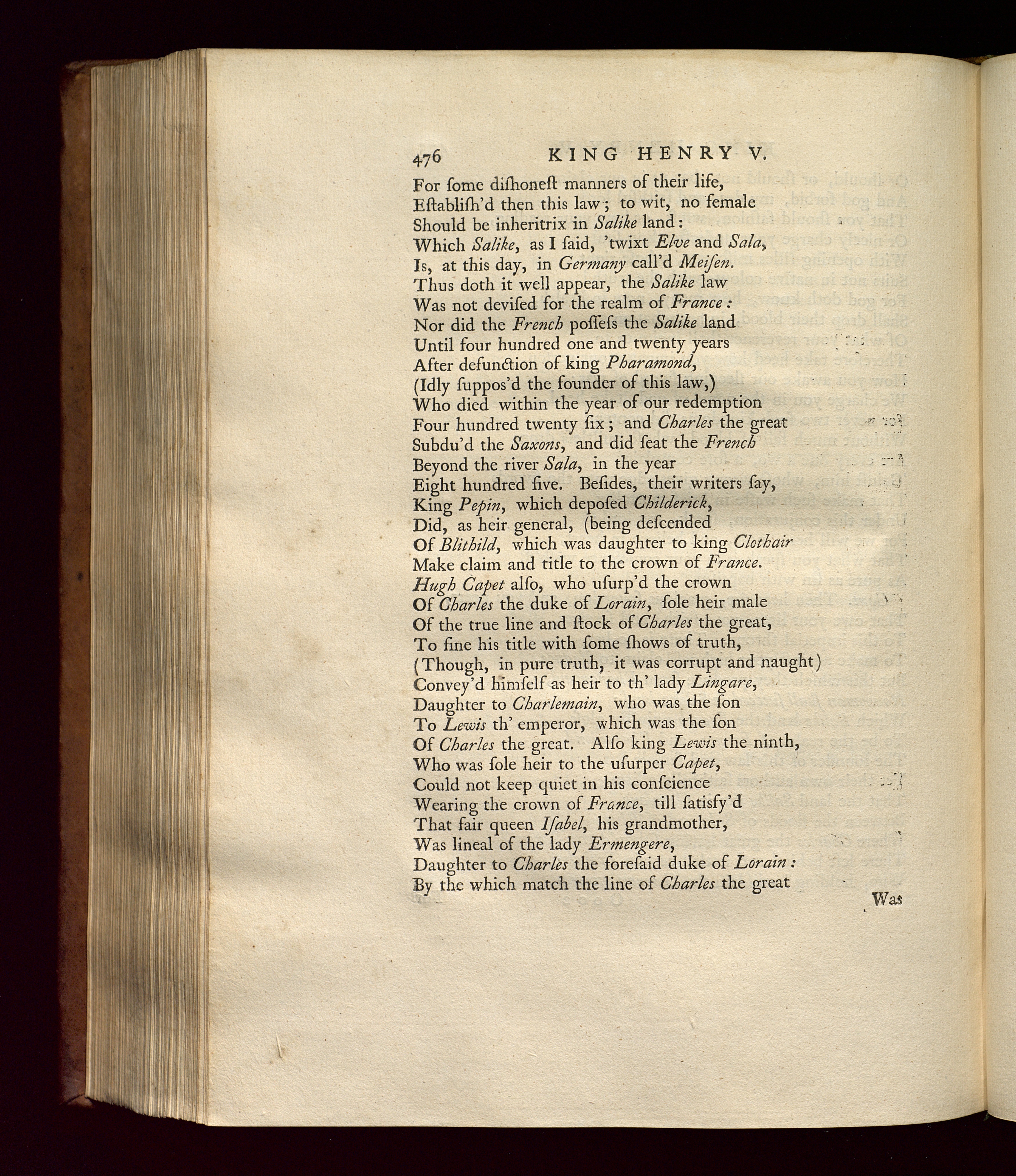 476 KING HENRY V.

For ſome diſhoneſt manners of their life,
Eſtabliſh'd then this law; to wit, no female
Should be inheritrix in Salike land:
Which Salike, as I ſaid, 'twixt Elve and Sala,
Is, at this day, in Germany call'd Meiſen.
Thus doth it well appear, the Salike law
Was not deviſed for the realm of France:
Nor did the French poſſeſs the Salike land
Until four hundred one and twenty years
After defunction of king Pharamond,
(Idly ſuppos'd the founder of this law,)
Who died within the year of our redemption
Four hundred twenty ſix; and Charles the great
Subdu'd the Saxons, and did ſeat the French
Beyond the river Sala, in the year
Eight hundred five. Beſides, their writers ſay,
King Pepin, which depoſed Childerick,
Did, as heir general, (being deſcended
Of Blithild, which was daughter to king Clothair
Make claim and title to the crown of France.
Hugh Capet alſo, who uſurp'd the crown
Of Charles the duke of Lorain, ſole heir male
Of the true line and ſtock of Charles the great,
To fine his title with ſome ſhows of truth,
(Though, in pure truth, it was corrupt and naught)
Convey'd himſelf as heir to th' lady Lingare,
Daughter to Charlemain, who was the ſon
To Lewis th' emperor, which was the ſon
Of Charles the great. Alſo king Lewis the ninth,
Who was ſole heir to the uſurper Capet,
Could not keep quiet in his conſcience
Wearing the crown of France, till ſatisfy'd
That fair queen Iſabel, his grandmother,
Was lineal of the lady Ermengere,
Daughter to Charles the foreſaid duke of Lorain:
By the which match the line of Charles the great

Was